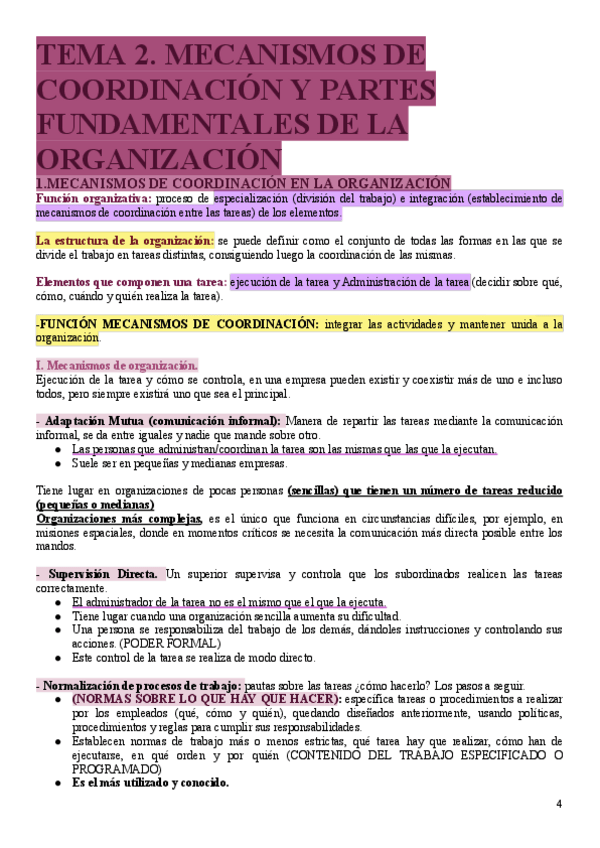 TEMA 2. MECANISMOS DE COORDINACIÓN Y PARTES FUNDAMENTALES DE LA ORGANIZACIÓN

1.MECANISMOS DE COORDINACIÓN EN LA ORGANIZACIÓN

Función organizativa: proceso de especialización (división del trabajo) e integración (establecimiento de mecanismos de coordinación entre las tareas) de los elementos.

La estructura de la organización: se puede definir como el conjunto de todas las formas en las que se divide el trabajo en tareas distintas, consiguiendo luego la coordinación de las mismas.

Elementos que componen una tarea: ejecución de la tarea y Administración de la tarea (decidir sobre qué, cómo, cuándo y quién realiza la tarea).

-FUNCIÓN MECANISMOS DE COORDINACIÓN: integrar las actividades y mantener unida a la organización.

I. Mecanismos de organización.
Ejecución de la tarea y cómo se controla, en una empresa pueden existir y coexistir más de uno e incluso todos, pero siempre existirá uno que sea el principal.

- Adaptación Mutua (comunicación informal): Manera de repartir las tareas mediante la comunicación informal, se da entre iguales y nadie que mande sobre otro.
● Las personas que administran/coordinan la tarea son las mismas que las que la ejecutan.
● Suele ser en pequeñas y medianas empresas.

Tiene lugar en organizaciones de pocas personas (sencillas) que tienen un número de tareas reducido (pequeñas o medianas)
Organizaciones más complejas, es el único que funciona en circunstancias difíciles, por ejemplo, en misiones espaciales, donde en momentos críticos se necesita la comunicación más directa posible entre los mandos.

- Supervisión Directa. Un superior supervisa y controla que los subordinados realicen las tareas correctamente.
● El administrador de la tarea no es el mismo que el que la ejecuta.
● Tiene lugar cuando una organización sencilla aumenta su dificultad.
● Una persona se responsabiliza del trabajo de los demás, dándoles instrucciones y controlando sus acciones. (PODER FORMAL)
● Este control de la tarea se realiza de modo directo.

- Normalización de procesos de trabajo: pautas sobre las tareas ¿cómo hacerlo? Los pasos a seguir.
● (NORMAS SOBRE LO QUE HAY QUE HACER): especifica tareas o procedimientos a realizar por los empleados (qué, cómo y quién), quedando diseñados anteriormente, usando políticas, procedimientos y reglas para cumplir sus responsabilidades.
● Establecen normas de trabajo más o menos estrictas, qué tarea hay que realizar, cómo han de ejecutarse, en qué orden y por quién (CONTENIDO DEL TRABAJO ESPECIFICADO O PROGRAMADO)
● Es el más utilizado y conocido.

4